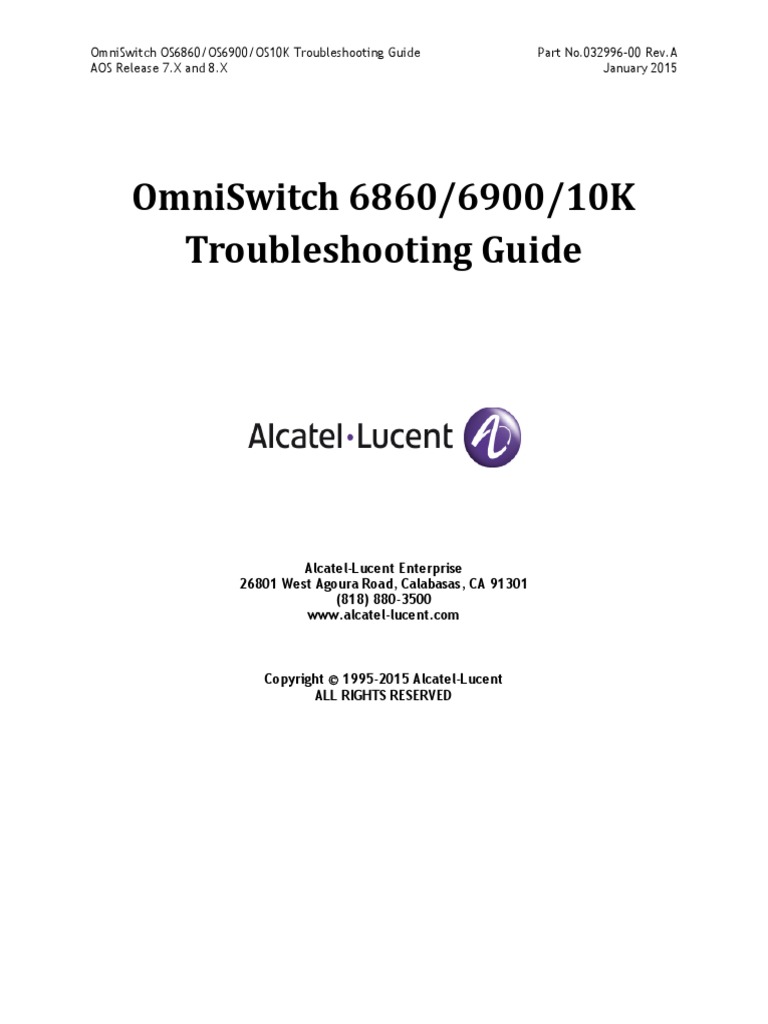 OmniSwitch OS6860/OS6900/OS10K Troubleshooting Guide
AOS Release 7.X and 8.X

Part No.032996-00 Rev.A
January 2015

OmniSwitch 6860/6900/10K Troubleshooting Guide

Alcatel·Lucent

Alcatel-Lucent Enterprise
26801 West Agoura Road, Calabasas, CA 91301
(818) 880-3500
www.alcatel-lucent.com

Copyright © 1995-2015 Alcatel-Lucent
ALL RIGHTS RESERVED